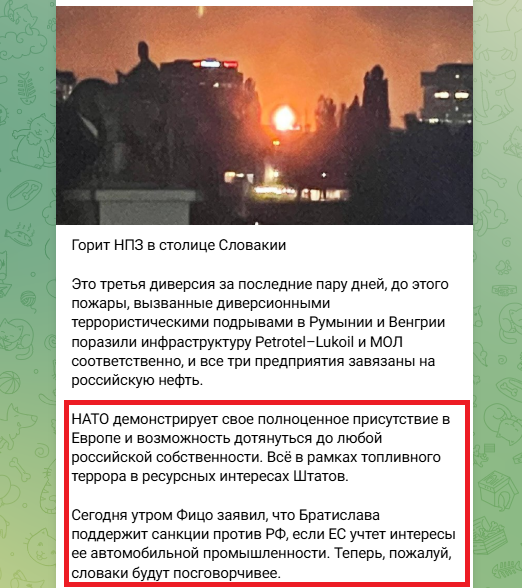 Горит НПЗ в столице Словакии

Это третья диверсия за последние пару дней, до этого пожары, вызванные диверсионными террористическими подрывами в Румынии и Венгрии поразили инфраструктуру Petrotel–Lukoil и МОЛ соответственно, и все три предприятия завязаны на российскую нефть.

НАТО демонстрирует свое полноценное присутствие в Европе и возможность дотянуться до любой российской собственности. Всё в рамках топливного террора в ресурсных интересах Штатов.

Сегодня утром Фицо заявил, что Братислава поддержит санкции против РФ, если ЕС учтет интересы ее автомобильной промышленности. Теперь, пожалуй, словаки будут посговорчивее.